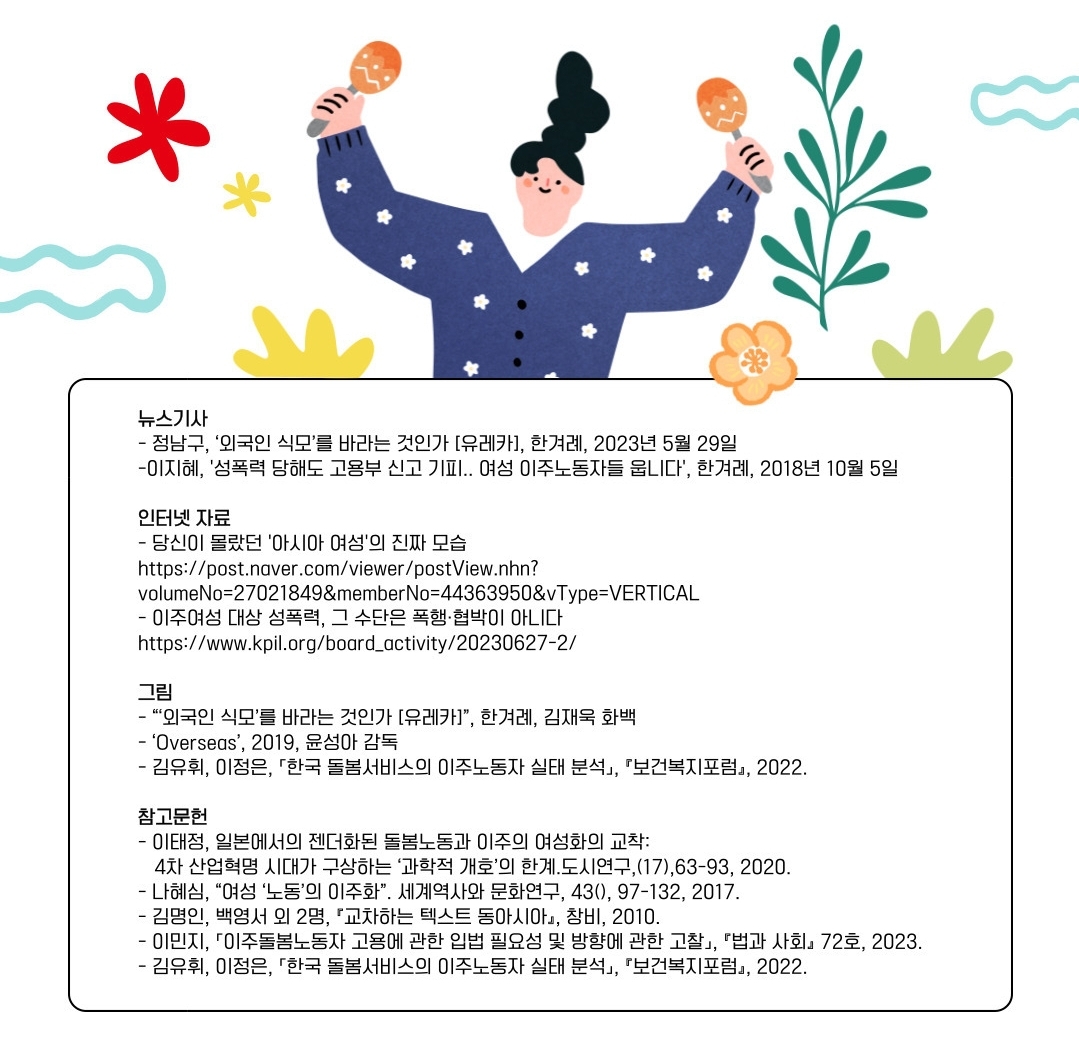 뉴스기사
- 정남구, '외국인 식모'를 바라는 것인가 [유레카], 한겨레, 2023년 5월 29일
-이지혜, '성폭력 당해도 고용부 신고 기피.. 여성 이주노동자들 웁니다', 한겨레, 2018년 10월 5일

인터넷 자료
- 당신이 몰랐던 '아시아 여성'의 진짜 모습
https://post.naver.com/viewer/postView.nhn?volumeNo=27021849&memberNo=44363950&vType=VERTICAL
- 이주여성 대상 성폭력, 그 수단은 폭행·협박이 아니다
https://www.kpil.org/board_activity/20230627-2/

그림
- "'외국인 식모'를 바라는 것인가 [유레카]", 한겨레, 김재욱 화백
- 'Overseas', 2019, 윤성아 감독
- 김유휘, 이정은, 「한국 돌봄서비스의 이주노동자 실태 분석」, 『보건복지포럼』, 2022.

참고문헌
- 이태정, 일본에서의 젠더화된 돌봄노동과 이주의 여성화의 교착:
4차 산업혁명 시대가 구상하는 '과학적 개호'의 한계.도시연구,(17),63-93, 2020.
- 나혜심, "여성 '노동'의 이주화". 세계역사와 문화연구, 43(), 97-132, 2017.
- 김명인, 백영서 외 2명, 『교차하는 텍스트 동아시아』, 창비, 2010.
- 이민지, 「이주돌봄노동자 고용에 관한 입법 필요성 및 방향에 관한 고찰」, 『법과 사회』 72호, 2023.
- 김유휘, 이정은, 「한국 돌봄서비스의 이주노동자 실태 분석」, 『보건복지포럼』, 2022.